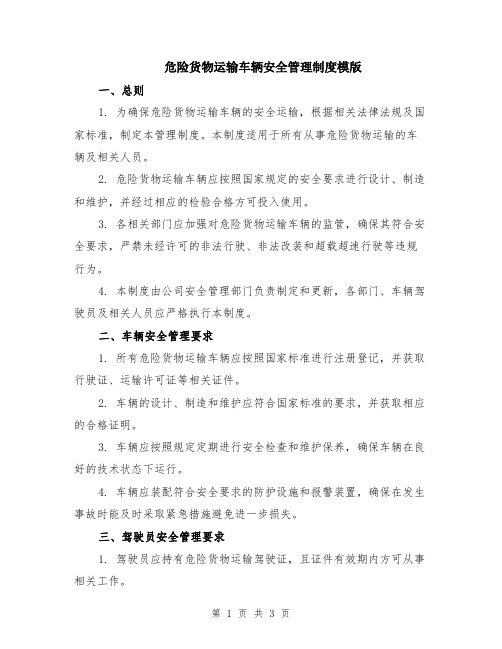 危险货物运输车辆安全管理制度模版

一、总则

1. 为确保危险货物运输车辆的安全运输，根据相关法律法规及国家标准，制定本管理制度。本制度适用于所有从事危险货物运输的车辆及相关人员。

2. 危险货物运输车辆应按照国家规定的安全要求进行设计、制造和维护，并经过相应的检验合格方可投入使用。

3. 各相关部门应加强对危险货物运输车辆的监管，确保其符合安全要求，严禁未经许可的非法行驶、非法改装和超载超速行驶等违规行为。

4. 本制度由公司安全管理部门负责制定和更新，各部门、车辆驾驶员及相关人员应严格执行本制度。

二、车辆安全管理要求

1. 所有危险货物运输车辆应按照国家标准进行注册登记，并获取行驶证、运输许可证等相关证件。

2. 车辆的设计、制造和维护应符合国家标准的要求，并获取相应的合格证明。

3. 车辆应按照规定定期进行安全检查和维护保养，确保车辆在良好的技术状态下运行。

4. 车辆应装配符合安全要求的防护设施和报警装置，确保在发生事故时能及时采取紧急措施避免进一步损失。

三、驾驶员安全管理要求

1. 驾驶员应持有危险货物运输驾驶证，且证件有效期内方可从事相关工作。

第 1 页 共 3 页